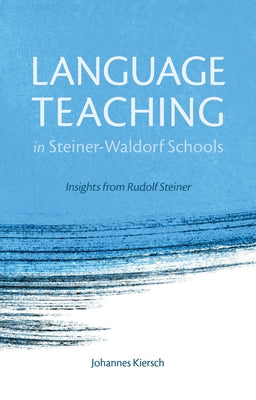 LANGUAGE TEACHING
in Steiner-Waldorf Schools

Insights from Rudolf Steiner

Johannes Kiersch